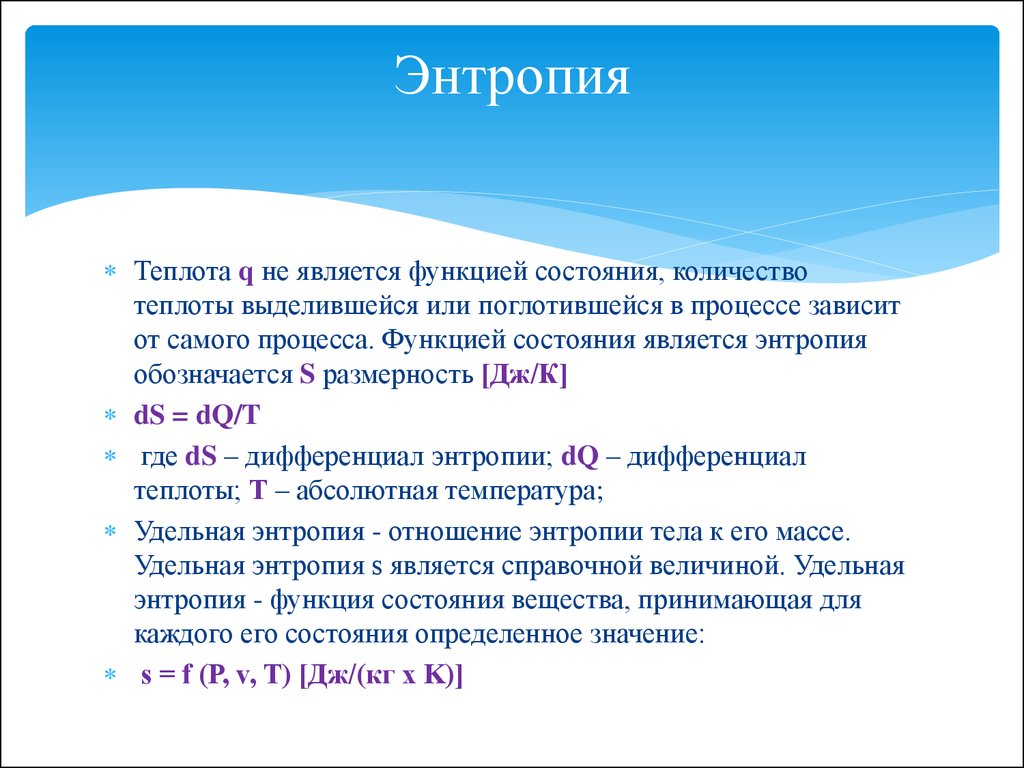 Энтропия

* Теплота q не является функцией состояния, количество теплоты выделившейся или поглотившейся в процессе зависит от самого процесса. Функцией состояния является энтропия обозначается S размерность [Дж/К]
* dS = dQ/T
* где dS – дифференциал энтропии; dQ – дифференциал теплоты; T – абсолютная температура;
* Удельная энтропия - отношение энтропии тела к его массе. Удельная энтропия s является справочной величиной. Удельная энтропия - функция состояния вещества, принимающая для каждого его состояния определенное значение:
* s = f (P, v, T) [Дж/(кг х К)]